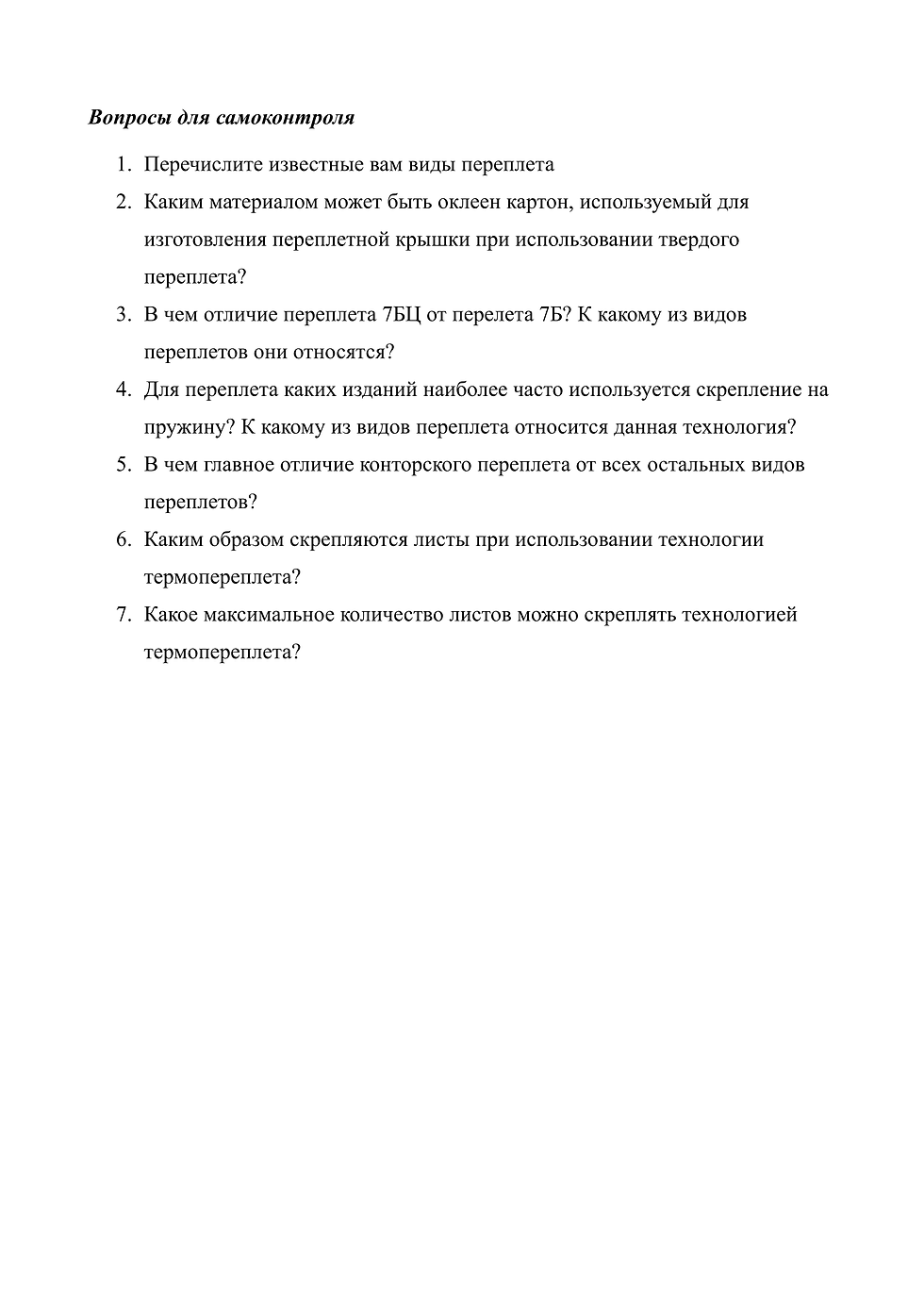 Вопросы для самоконтроля

1. Перечислите известные вам виды переплета
2. Каким материалом может быть оклеен картон, используемый для изготовления переплетной крышки при использовании твердого переплета?
3. В чем отличие переплета 7БЦ от перелета 7Б? К какому из видов переплетов они относятся?
4. Для переплета каких изданий наиболее часто используется скрепление на пружину? К какому из видов переплета относится данная технология?
5. В чем главное отличие конторского переплета от всех остальных видов переплетов?
6. Каким образом скрепляются листы при использовании технологии термопереплета?
7. Какое максимальное количество листов можно скреплять технологией термопереплета?